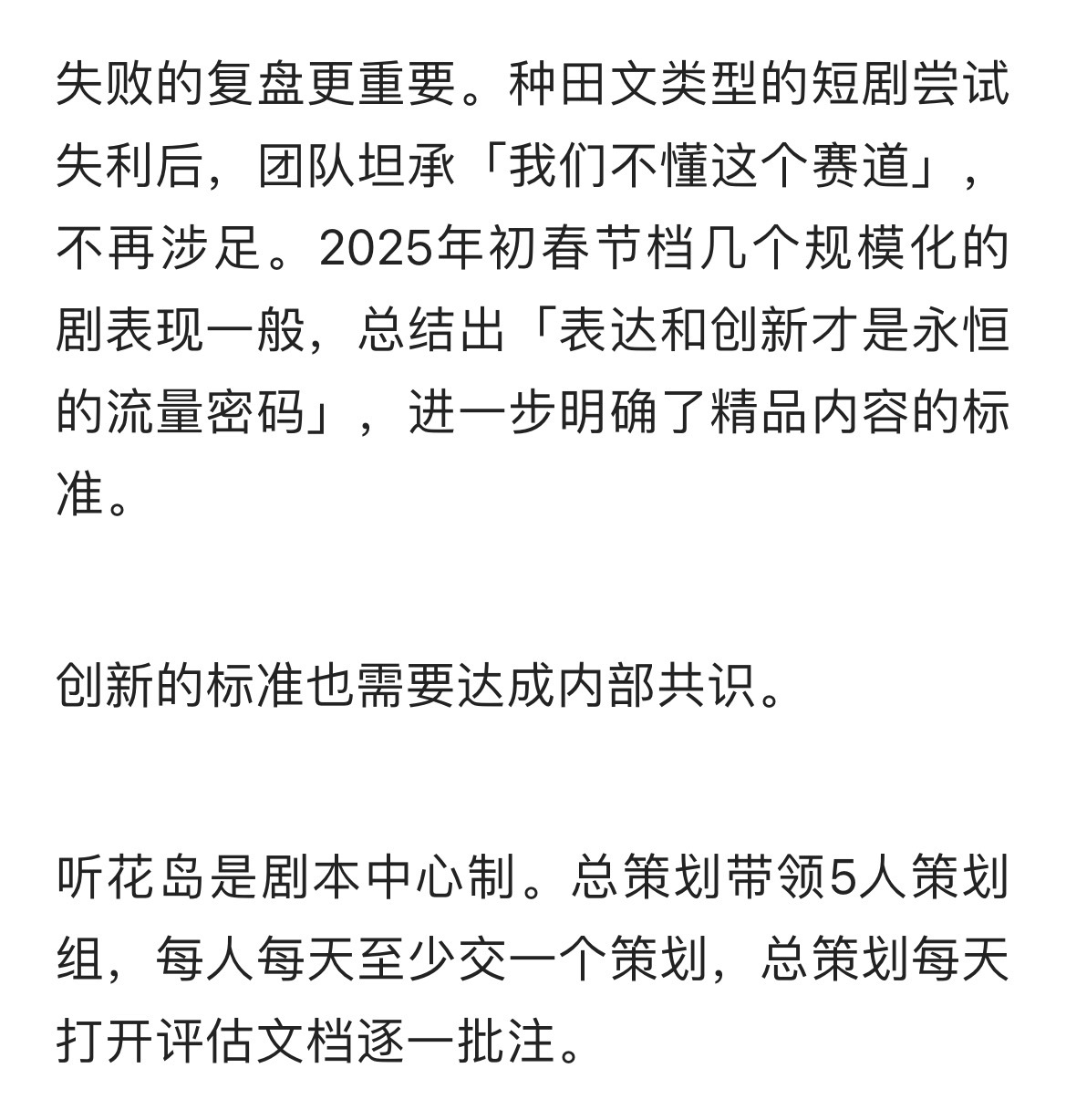 失败的复盘更重要。种田文类型的短剧尝试失利后，团队坦承「我们不懂这个赛道」，不再涉足。2025年初春节档几个规模化的剧表现一般，总结出「表达和创新才是永恒的流量密码」，进一步明确了精品内容的标准。

创新的标准也需要达成内部共识。

听花岛是剧本中心制。总策划带领5人策划组，每人每天至少交一个策划，总策划每天打开评估文档逐一批注。